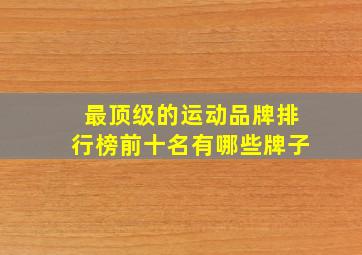 最顶级的运动品牌排行榜前十名有哪些牌子